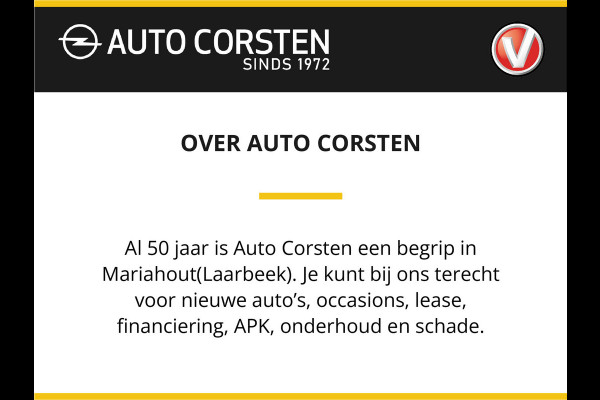 AUTO CORSTEN
SINDS 1972

V

OVER AUTO CORSTEN

Al 50 jaar is Auto Corsten een begrip in Mariahout(Laarbeek). Je kunt bij ons terecht voor nieuwe auto's, occasions, lease, financiering, APK, onderhoud en schade.